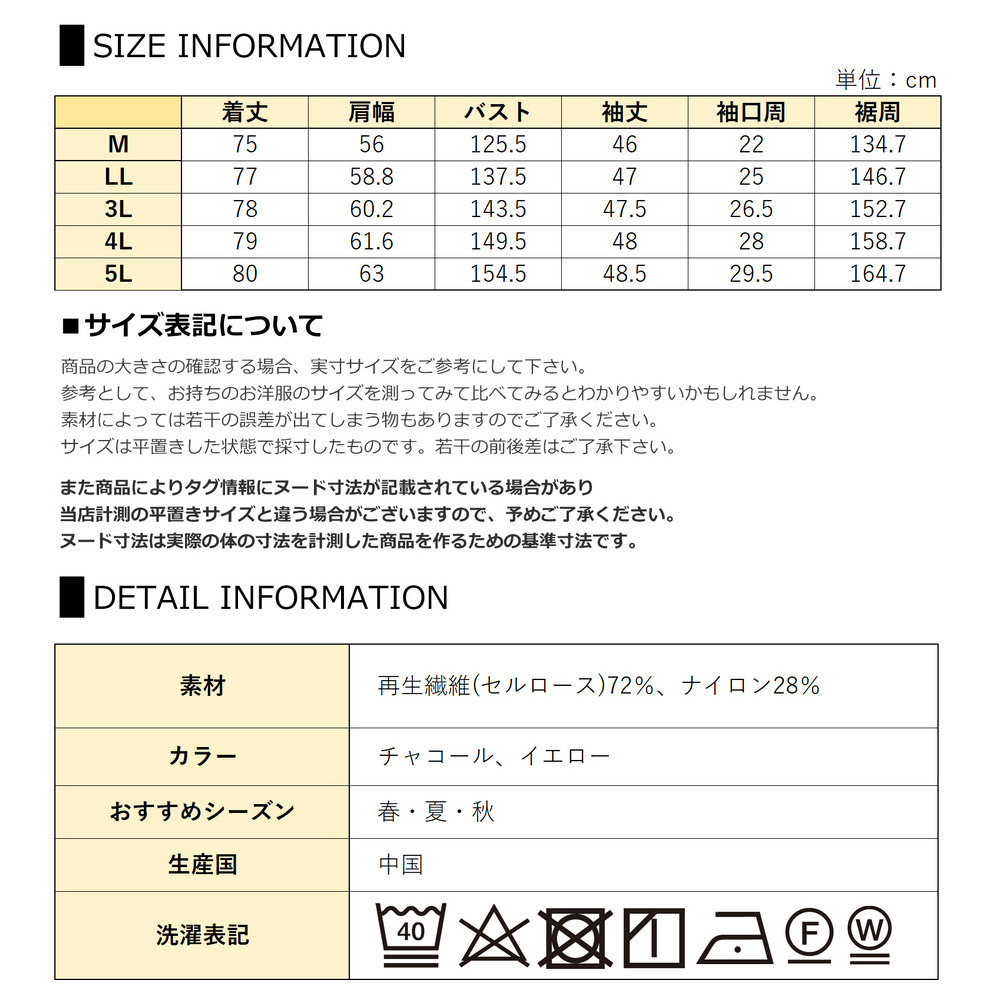 SIZE INFORMATION

単位：cm

|  | 着丈 | 肩幅 | バスト | 袖丈 | 袖口周 | 裾周 |
|---|---|---|---|---|---|---|
| M | 75 | 56 | 125.5 | 46 | 22 | 134.7 |
| LL | 77 | 58.8 | 137.5 | 47 | 25 | 146.7 |
| 3L | 78 | 60.2 | 143.5 | 47.5 | 26.5 | 152.7 |
| 4L | 79 | 61.6 | 149.5 | 48 | 28 | 158.7 |
| 5L | 80 | 63 | 154.5 | 48.5 | 29.5 | 164.7 |

■サイズ表記について

商品の大きさの確認する場合、実寸サイズをご参考にして下さい。
参考として、お持ちのお洋服のサイズを測ってみて比べてみるとわかりやすいかもしれません。
素材によっては若干の誤差が出てしまう物もありますのでご了承ください。
サイズは平置きした状態で採寸したものです。若干の前後差はご了承下さい。

また商品によりタグ情報にヌード寸法が記載されている場合があり
当店計測の平置きサイズと違う場合がございますので、予めご了承ください。
ヌード寸法は実際の体の寸法を計測した商品を作るための基準寸法です。

DETAIL INFORMATION

| 素材 | 再生繊維(セルロース)72%、ナイロン28% |
|---|---|
| カラー | チャコール、イエロー |
| おすすめシーズン | 春・夏・秋 |
| 生産国 | 中国 |
| 洗濯表記 | 40 F W |